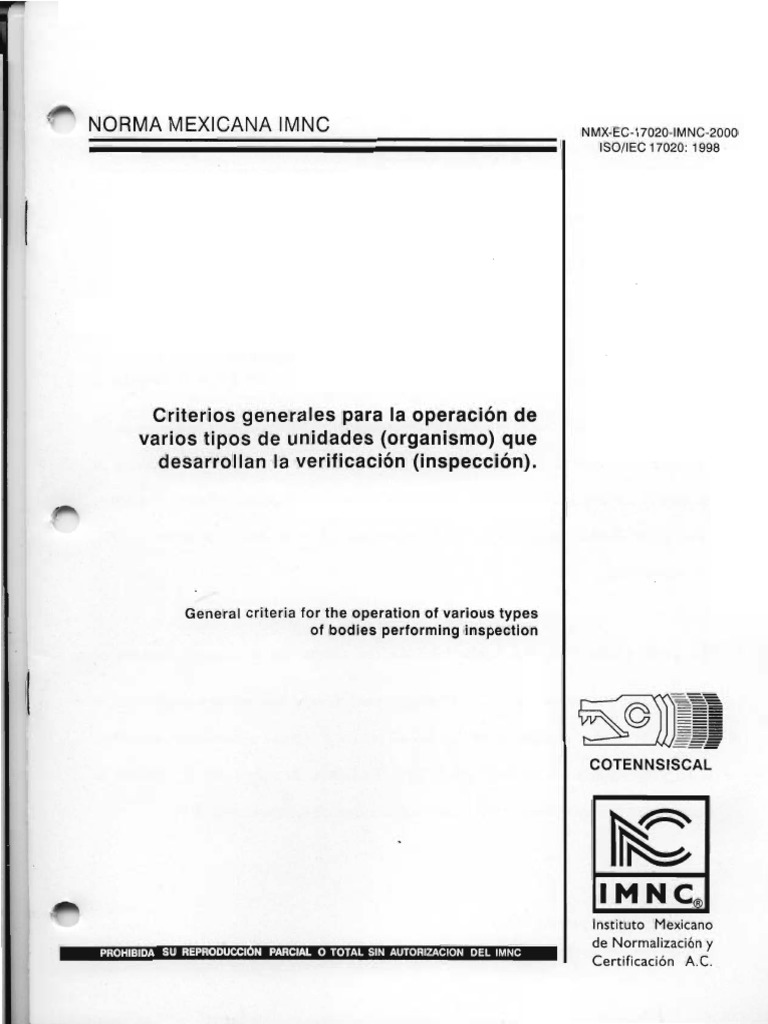 NORMA MEXICANA IMNC

NMX-EC-17020-IMNC-2000
ISO/IEC 17020: 1998

Criterios generales para la operación de varios tipos de unidades (organismo) que desarrollan la verificación (inspección).

General criteria for the operation of various types of bodies performing inspection

COTENNSISCAL

IMNC®

Instituto Mexicano de Normalización y Certificación A.C.

PROHIBIDA SU REPRODUCCIÓN PARCIAL O TOTAL SIN AUTORIZACION DEL IMNC